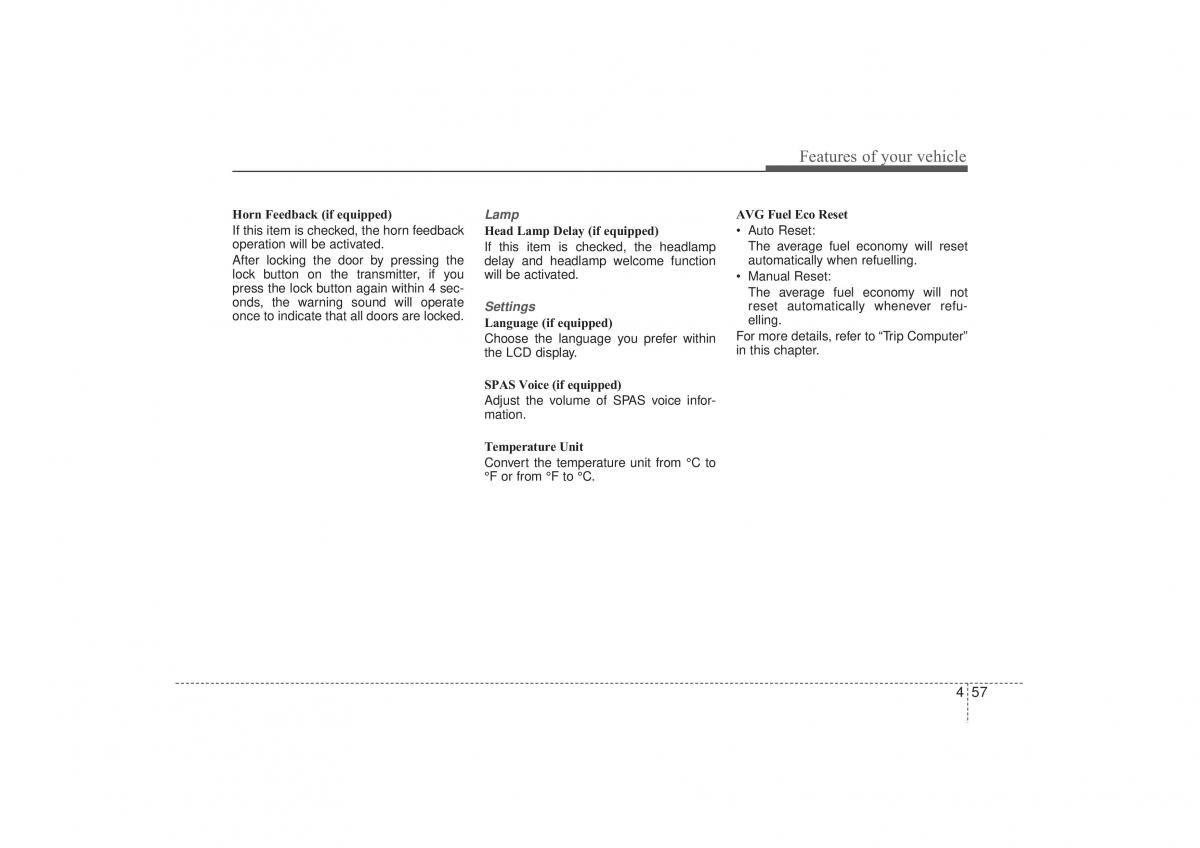 Features of your vehicle

Horn Feedback (if equipped)
If this item is checked, the horn feedback operation will be activated.
After locking the door by pressing the lock button on the transmitter, if you press the lock button again within 4 seconds, the warning sound will operate once to indicate that all doors are locked.

Lamp
Head Lamp Delay (if equipped)
If this item is checked, the headlamp delay and headlamp welcome function will be activated.

Settings
Language (if equipped)
Choose the language you prefer within the LCD display.

SPAS Voice (if equipped)
Adjust the volume of SPAS voice information.

Temperature Unit
Convert the temperature unit from °C to °F or from °F to °C.

AVG Fuel Eco Reset
• Auto Reset:
The average fuel economy will reset automatically when refuelling.
• Manual Reset:
The average fuel economy will not reset automatically whenever refuelling.
For more details, refer to “Trip Computer” in this chapter.

4 57